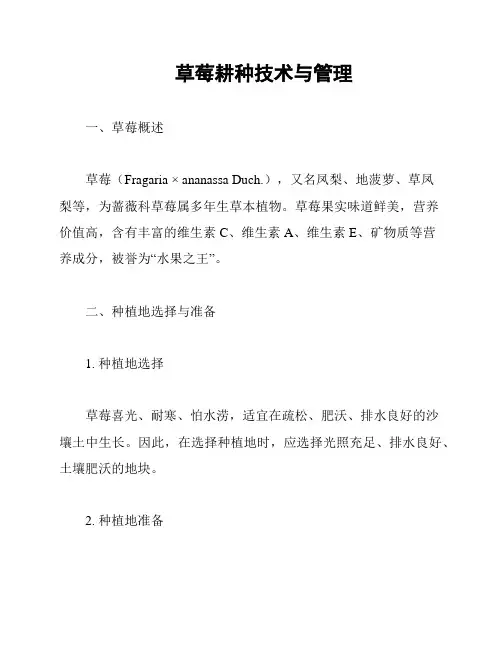 草莓耕种技术与管理

一、草莓概述

草莓（Fragaria × ananassa Duch.），又名凤梨、地菠萝、草凤梨等，为蔷薇科草莓属多年生草本植物。草莓果实味道鲜美，营养价值高，含有丰富的维生素 C、维生素 A、维生素 E、矿物质等营养成分，被誉为“水果之王”。

二、种植地选择与准备

1. 种植地选择

草莓喜光、耐寒、怕水涝，适宜在疏松、肥沃、排水良好的沙壤土中生长。因此，在选择种植地时，应选择光照充足、排水良好、土壤肥沃的地块。

2. 种植地准备